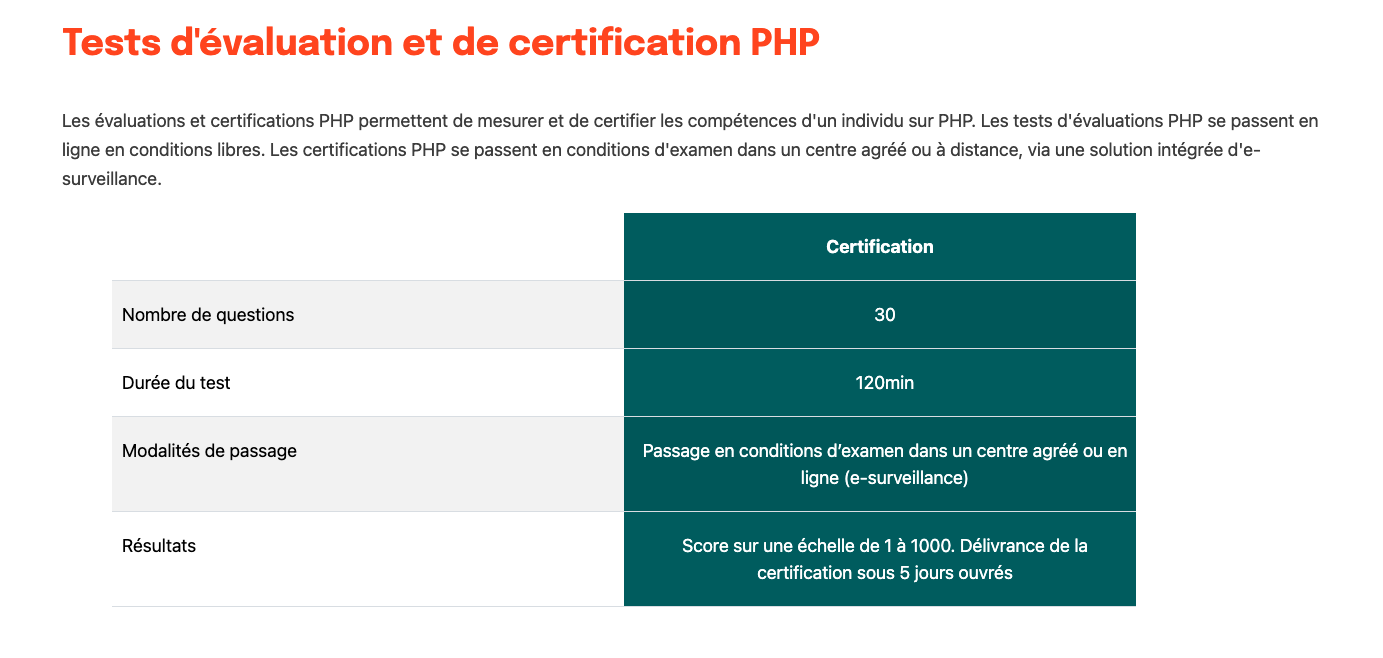 Tests d'évaluation et de certification PHP

Les évaluations et certifications PHP permettent de mesurer et de certifier les compétences d'un individu sur PHP. Les tests d'évaluations PHP se passent en ligne en conditions libres. Les certifications PHP se passent en conditions d'examen dans un centre agréé ou à distance, via une solution intégrée d'e-surveillance.

| | Certification |
|---|---|
| Nombre de questions | 30 |
| Durée du test | 120min |
| Modalités de passage | Passage en conditions d'examen dans un centre agréé ou en ligne (e-surveillance) |
| Résultats | Score sur une échelle de 1 à 1000. Délivrance de la certification sous 5 jours ouvrés |